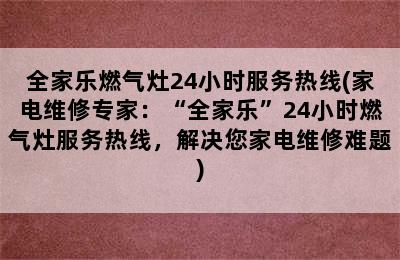 全家乐燃气灶24小时服务热线(家电维修专家：“全家乐”24小时燃气灶服务热线，解决您家电维修难题)